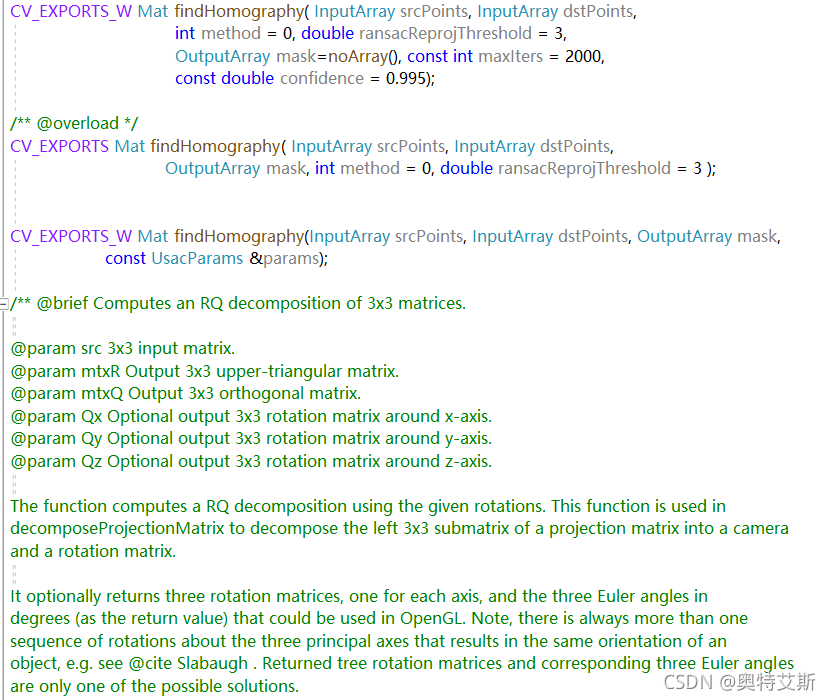 CV_EXPORTS_W Mat findHomography( InputArray srcPoints, InputArray dstPoints,
int method = 0, double ransacReprojThreshold = 3,
OutputArray mask=noArray(), const int maxIters = 2000,
const double confidence = 0.995);

/** @overload */
CV_EXPORTS Mat findHomography( InputArray srcPoints, InputArray dstPoints,
OutputArray mask, int method = 0, double ransacReprojThreshold = 3 );

CV_EXPORTS_W Mat findHomography(InputArray srcPoints, InputArray dstPoints, OutputArray mask,
const UsacParams &params);

/** @brief Computes an RQ decomposition of 3x3 matrices.

@param src 3x3 input matrix.
@param mtxR Output 3x3 upper-triangular matrix.
@param mtxQ Output 3x3 orthogonal matrix.
@param Qx Optional output 3x3 rotation matrix around x-axis.
@param Qy Optional output 3x3 rotation matrix around y-axis.
@param Qz Optional output 3x3 rotation matrix around z-axis.

The function computes a RQ decomposition using the given rotations. This function is used in decomposeProjectionMatrix to decompose the left 3x3 submatrix of a projection matrix into a camera and a rotation matrix.

It optionally returns three rotation matrices, one for each axis, and the three Euler angles in degrees (as the return value) that could be used in OpenGL. Note, there is always more than one sequence of rotations about the three principal axes that results in the same orientation of an object, e.g. see @cite Slabaugh . Returned tree rotation matrices and corresponding three Euler angles are only one of the possible solutions.

CSDN @奥特艾斯